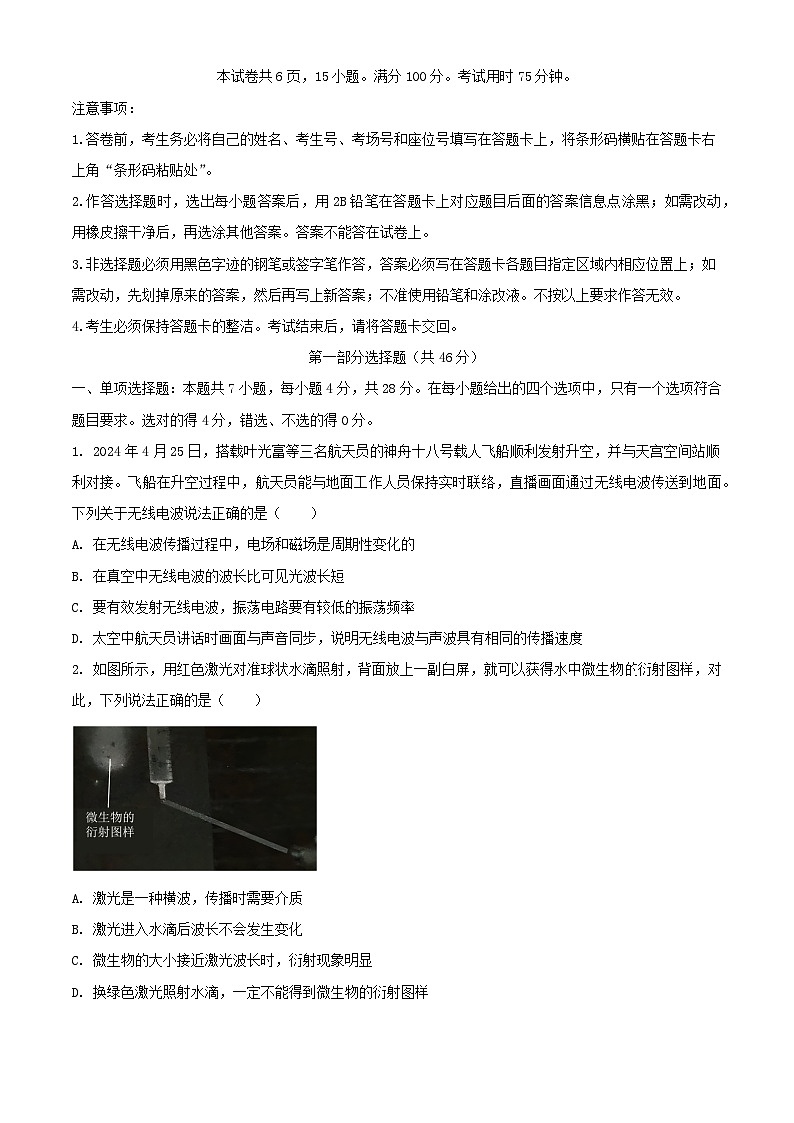 本试卷共6页，15小题。满分100分。考试用时75分钟。

注意事项：

1.答卷前，考生务必将自己的姓名、考生号、考场号和座位号填写在答题卡上，将条形码横贴在答题卡右上角“条形码粘贴处”。

2.作答选择题时，选出每小题答案后，用2B铅笔在答题卡上对应题目后面的答案信息点涂黑；如需改动，用橡皮擦干净后，再选涂其他答案。答案不能答在试卷上。

3.非选择题必须用黑色字迹的钢笔或签字笔作答，答案必须写在答题卡各题目指定区域内相应位置上；如需改动，先划掉原来的答案，然后再写上新答案；不准使用铅笔和涂改液。不按以上要求作答无效。

4.考生必须保持答题卡的整洁。考试结束后，请将答题卡交回。

第一部分选择题（共46分）

一、单项选择题：本题共7小题，每小题4分，共28分。在每小题给出的四个选项中，只有一个选项符合题目要求。选对的得4分，错选、不选的得0分。

1. 2024年4月25日，搭载叶光富等三名航天员的神舟十八号载人飞船顺利发射升空，并与天宫空间站顺利对接。飞船在升空过程中，航天员能与地面工作人员保持实时联络，直播画面通过无线电波传送到地面。下列关于无线电波说法正确的是（　　）

A. 在无线电波传播过程中，电场和磁场是周期性变化的

B. 在真空中无线电波的波长比可见光波长短

C. 要有效发射无线电波，振荡电路要有较低的振荡频率

D. 太空中航天员讲话时画面与声音同步，说明无线电波与声波具有相同的传播速度

2. 如图所示，用红色激光对准球状水滴照射，背面放上一副白屏，就可以获得水中微生物的衍射图样，对此，下列说法正确的是（　　）

微生物的衍射图样

A. 激光是一种横波，传播时需要介质

B. 激光进入水滴后波长不会发生变化

C. 微生物的大小接近激光波长时，衍射现象明显

D. 换绿色激光照射水滴，一定不能得到微生物的衍射图样